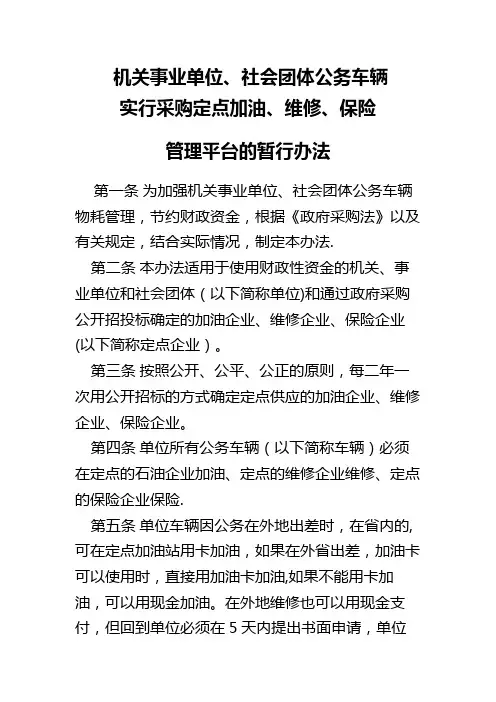 机关事业单位、社会团体公务车辆
实行采购定点加油、维修、保险

管理平台的暂行办法

第一条 为加强机关事业单位、社会团体公务车辆物耗管理，节约财政资金，根据《政府采购法》以及有关规定，结合实际情况，制定本办法.

第二条 本办法适用于使用财政性资金的机关、事业单位和社会团体（以下简称单位)和通过政府采购公开招投标确定的加油企业、维修企业、保险企业(以下简称定点企业）。

第三条 按照公开、公平、公正的原则，每二年一次用公开招标的方式确定定点供应的加油企业、维修企业、保险企业。

第四条 单位所有公务车辆（以下简称车辆）必须在定点的石油企业加油、定点的维修企业维修、定点的保险企业保险.

第五条 单位车辆因公务在外地出差时，在省内的,可在定点加油站用卡加油，如果在外省出差，加油卡可以使用时，直接用加油卡加油,如果不能用卡加油，可以用现金加油。在外地维修也可以用现金支付，但回到单位必须在 5 天内提出书面申请，单位